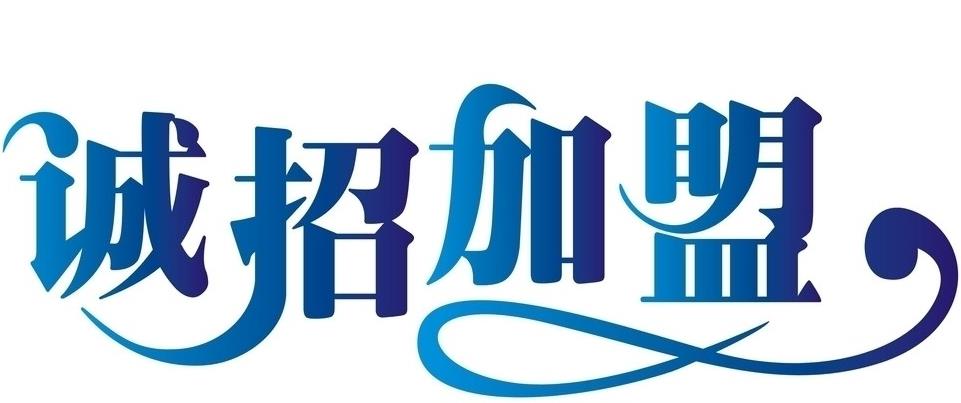 诚招加盟